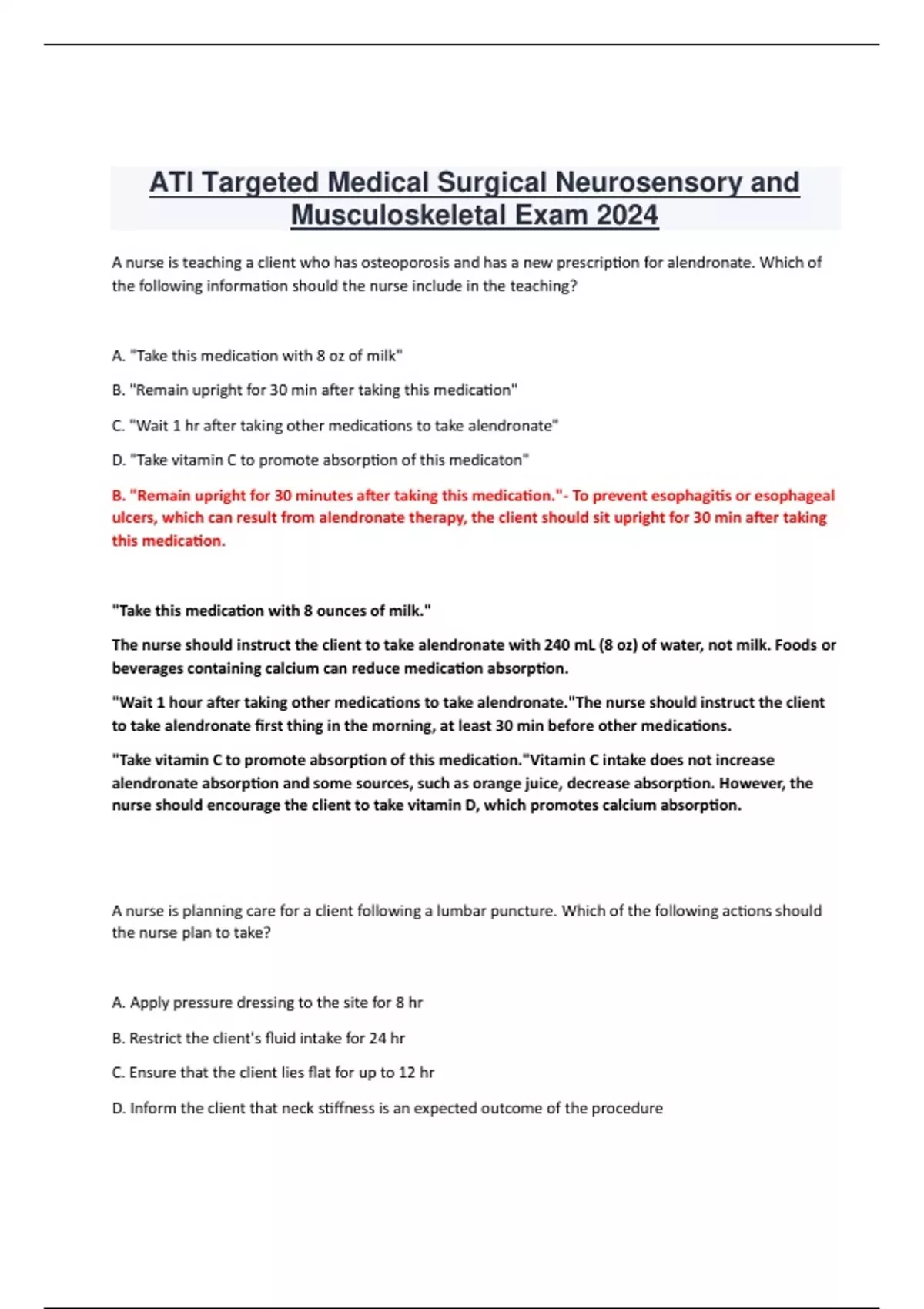 ATI Targeted Medical Surgical Neurosensory and Musculoskeletal Exam 2024

A nurse is teaching a client who has osteoporosis and has a new prescription for alendronate. Which of the following information should the nurse include in the teaching?

A. "Take this medication with 8 oz of milk"

B. "Remain upright for 30 min after taking this medication"

C. "Wait 1 hr after taking other medications to take alendronate"

D. "Take vitamin C to promote absorption of this medicaton"

B. "Remain upright for 30 minutes after taking this medication."- To prevent esophagitis or esophageal ulcers, which can result from alendronate therapy, the client should sit upright for 30 min after taking this medication.

"Take this medication with 8 ounces of milk."

The nurse should instruct the client to take alendronate with 240 mL (8 oz) of water, not milk. Foods or beverages containing calcium can reduce medication absorption.

"Wait 1 hour after taking other medications to take alendronate."The nurse should instruct the client to take alendronate first thing in the morning, at least 30 min before other medications.

"Take vitamin C to promote absorption of this medication."Vitamin C intake does not increase alendronate absorption and some sources, such as orange juice, decrease absorption. However, the nurse should encourage the client to take vitamin D, which promotes calcium absorption.

A nurse is planning care for a client following a lumbar puncture. Which of the following actions should the nurse plan to take?

A. Apply pressure dressing to the site for 8 hr

B. Restrict the client's fluid intake for 24 hr

C. Ensure that the client lies flat for up to 12 hr

D. Inform the client that neck stiffness is an expected outcome of the procedure